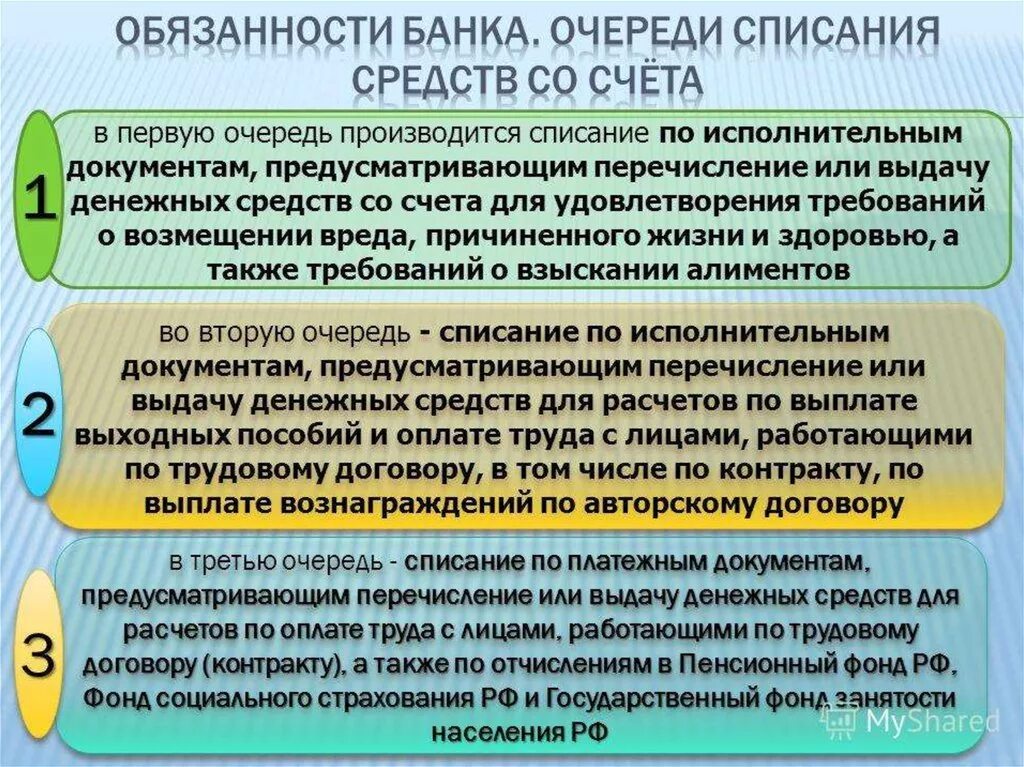 ОБЯЗАННОСТИ БАНКА. ОЧЕРЕДИ СПИСАНИЯ СРЕДСТВ СО СЧЁТА

1

в первую очередь производится списание по исполнительным документам, предусматривающим перечисление или выдачу денежных средств со счета для удовлетворения требований о возмещении вреда, причиненного жизни и здоровью, а также требований о взыскании алиментов

2

во вторую очередь - списание по исполнительным документам, предусматривающим перечисление или выдачу денежных средств для расчетов по выплате выходных пособий и оплате труда с лицами, работающими по трудовому договору, в том числе по контракту, по выплате вознаграждений по авторскому договору

3

в третью очередь - списание по платежным документам, предусматривающим перечисление или выдачу денежных средств для расчетов по оплате труда с лицами, работающими по трудовому договору (контракту), а также по отчислениям в Пенсионный фонд РФ, Фонд социального страхования РФ и Государственный фонд занятости населения РФ

MyShared